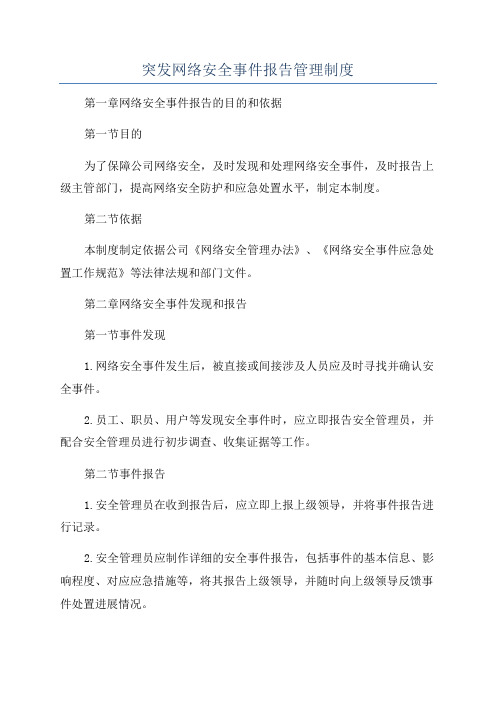 突发网络安全事件报告管理制度

第一章网络安全事件报告的目的和依据

第一节目的

为了保障公司网络安全，及时发现和处理网络安全事件，及时报告上级主管部门，提高网络安全防护和应急处置水平，制定本制度。

第二节依据

本制度制定依据公司《网络安全管理办法》、《网络安全事件应急处置工作规范》等法律法规和部门文件。

第二章网络安全事件发现和报告

第一节事件发现

1.网络安全事件发生后，被直接或间接涉及人员应及时寻找并确认安全事件。

2.员工、职员、用户等发现安全事件时，应立即报告安全管理员，并配合安全管理员进行初步调查、收集证据等工作。

第二节事件报告

1.安全管理员在收到报告后，应立即上报上级领导，并将事件报告进行记录。

2.安全管理员应制作详细的安全事件报告，包括事件的基本信息、影响程度、对应应急措施等，将其报告上级领导，并随时向上级领导反馈事件处置进展情况。